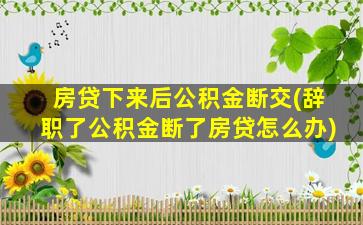 房贷下来后公积金断交(辞职了公积金断了房贷怎么办)